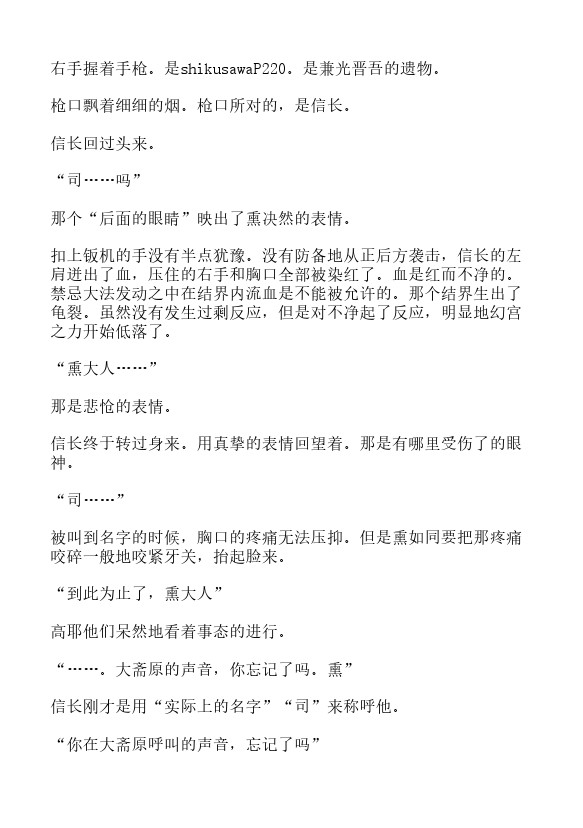 右手握着手枪。是shikusawaP220。是兼光晋吾的遗物。

枪口飘着细细的烟。枪口所对的，是信长。

信长回过头来。

“司……吗”

那个“后面的眼睛”映出了熏决然的表情。

扣上钣机的手没有半点犹豫。没有防备地从正后方袭击，信长的左肩迸出了血，压住的右手和胸口全部被染红了。血是红而不净的。禁忌大法发动之中在结界内流血是不能被允许的。那个结界生出了龟裂。虽然没有发生过剩反应，但是对不净起了反应，明显地幻宫之力开始低落了。

“熏大人……”

那是悲怆的表情。

信长终于转过身来。用真挚的表情回望着。那是有哪里受伤了的眼神。

“司……”

被叫到名字的时候，胸口的疼痛无法压抑。但是熏如同要把那疼痛咬碎一般地咬紧牙关，抬起脸来。

“到此为止了，熏大人”

高耶他们呆然地看着事态的进行。

“……。大斋原的声音，你忘记了吗。熏”

信长刚才是用“实际上的名字”“司”来称呼他。

“你在大斋原呼叫的声音，忘记了吗”